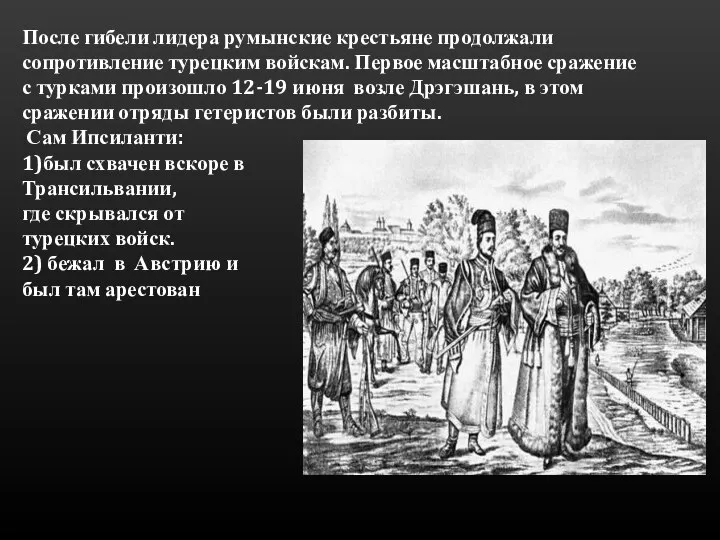 После гибели лидера румынские крестьяне продолжали сопротивление турецким войскам. Первое масштабное сражение с турками произошло 12-19 июня возле Дрэгэшань, в этом сражении отряды гетеристов были разбиты.

Сам Ипсиланти:
1)был схвачен вскоре в Трансильвании, где скрывался от турецких войск.
2) бежал в Австрию и был там арестован